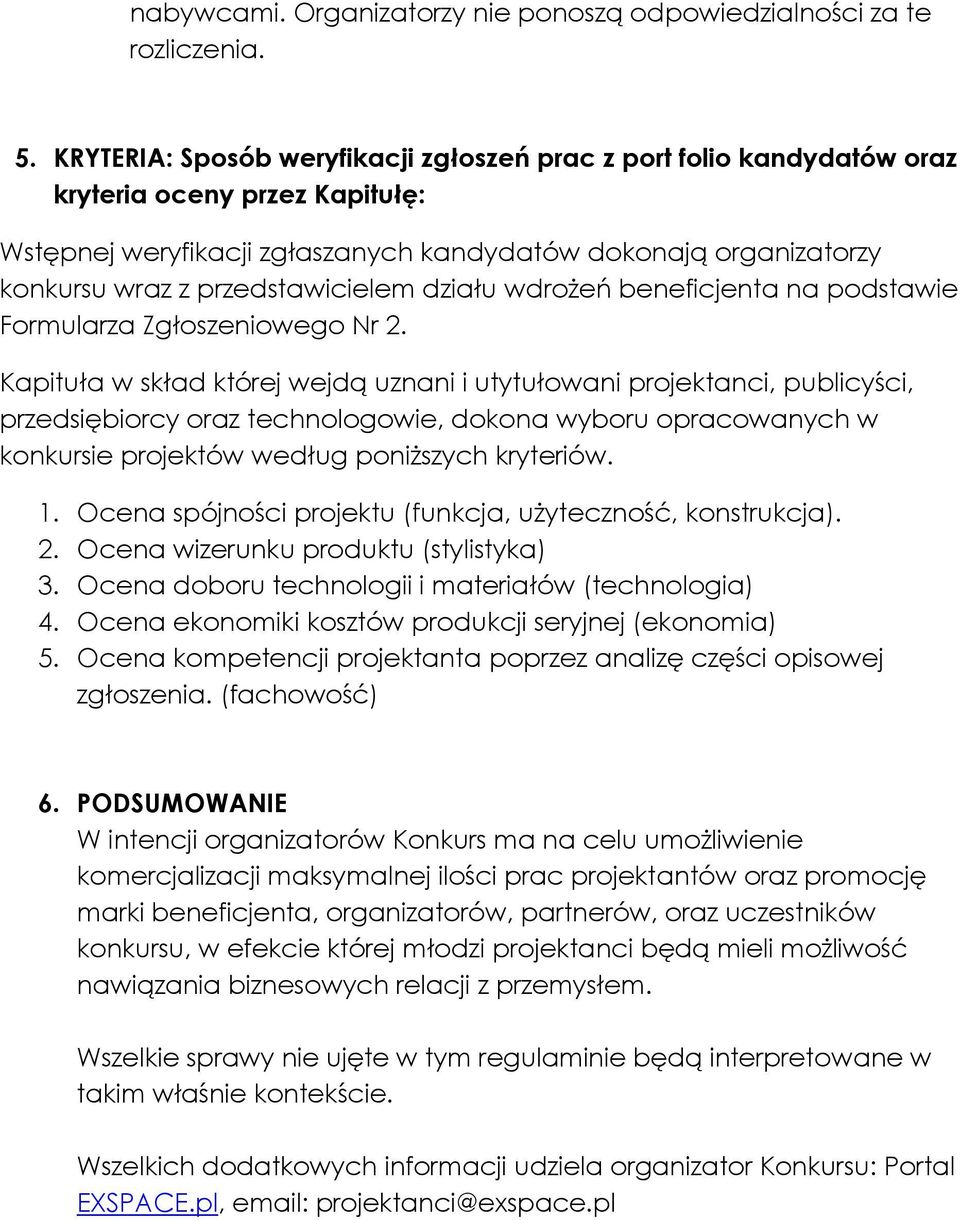 nabywcami. Organizatorzy nie ponoszą odpowiedzialności za te rozliczenia.

5. KRYTERIA: Sposób weryfikacji zgłoszeń prac z port folio kandydatów oraz kryteria oceny przez Kapitułę:

Wstępnej weryfikacji zgłaszanych kandydatów dokonają organizatorzy konkursu wraz z przedstawicielem działu wdrożeń beneficjenta na podstawie Formularza Zgłoszeniowego Nr 2.

Kapituła w skład której wejdą uznani i utytułowani projektanci, publicyści, przedsiębiorcy oraz technologowie, dokona wyboru opracowanych w konkursie projektów według poniższych kryteriów.

1. Ocena spójności projektu (funkcja, użyteczność, konstrukcja).
2. Ocena wizerunku produktu (stylistyka)
3. Ocena doboru technologii i materiałów (technologia)
4. Ocena ekonomiki kosztów produkcji seryjnej (ekonomia)
5. Ocena kompetencji projektanta poprzez analizę części opisowej zgłoszenia. (fachowość)

6. PODSUMOWANIE
W intencji organizatorów Konkurs ma na celu umożliwienie komercjalizacji maksymalnej ilości prac projektantów oraz promocję marki beneficjenta, organizatorów, partnerów, oraz uczestników konkursu, w efekcie której młodzi projektanci będą mieli możliwość nawiązania biznesowych relacji z przemysłem.

Wszelkie sprawy nie ujęte w tym regulaminie będą interpretowane w takim właśnie kontekście.

Wszelkich dodatkowych informacji udziela organizator Konkursu: Portal EXSPACE.pl, email: projektanci@exspace.pl